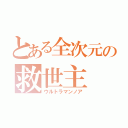 とある全次元の
救世主
ウルトラマンノア